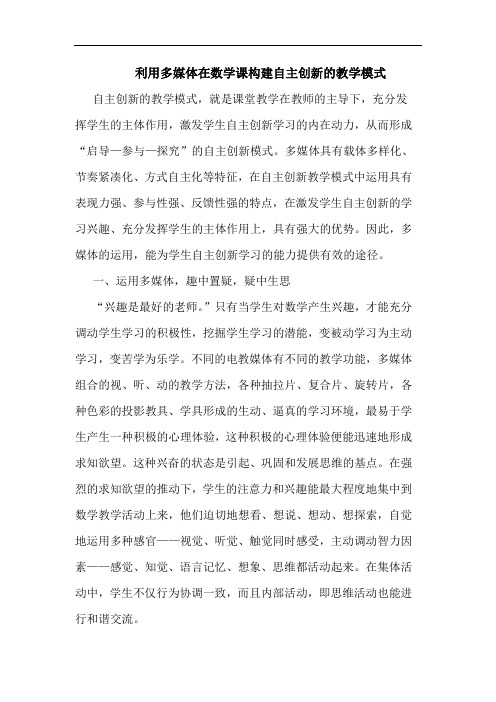 利用多媒体在数学课构建自主创新的教学模式

自主创新的教学模式，就是课堂教学在教师的主导下，充分发挥学生的主体作用，激发学生自主创新学习的内在动力，从而形成“启导—参与—探究”的自主创新模式。多媒体具有载体多样化、节奏紧凑化、方式自主化等特征，在自主创新教学模式中运用具有表现力强、参与性强、反馈性强的特点，在激发学生自主创新的学习兴趣、充分发挥学生的主体作用上，具有强大的优势。因此，多媒体的运用，能为学生自主创新学习的能力提供有效的途径。

一、运用多媒体，趣中置疑，疑中生思

“兴趣是最好的老师。”只有当学生对数学产生兴趣，才能充分调动学生学习的积极性，挖掘学生学习的潜能，变被动学习为主动学习，变苦学为乐学。不同的电教媒体有不同的教学功能，多媒体组合的视、听、动的教学方法，各种抽拉片、复合片、旋转片，各种色彩的投影教具、学具形成的生动、逼真的学习环境，最易于学生产生一种积极的心理体验，这种积极的心理体验便能迅速地形成求知欲望。这种兴奋的状态是引起、巩固和发展思维的基点。在强烈的求知欲望的推动下，学生的注意力和兴趣能最大程度地集中到数学教学活动上来，他们迫切地想看、想说、想动、想探索，自觉地运用多种感官——视觉、听觉、触觉同时感受，主动调动智力因素——感觉、知觉、语言记忆、想象、思维都活动起来。在集体活动中，学生不仅行为协调一致，而且内部活动，即思维活动也能进行和谐交流。